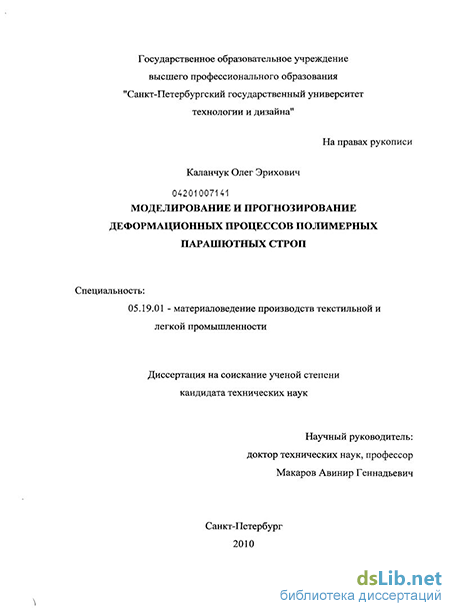 Государственное образовательное учреждение
высшего профессионального образования
"Санкт-Петербургский государственный университет
технологии и дизайна"

На правах рукописи

Каланчук Олег Эрихович

04201007141

МОДЕЛИРОВАНИЕ И ПРОГНОЗИРОВАНИЕ
ДЕФОРМАЦИОННЫХ ПРОЦЕССОВ ПОЛИМЕРНЫХ
ПАРАШЮТНЫХ СТРОП

Специальность:
05.19.01 - материаловедение производств текстильной и легкой промышленности

Диссертация на соискание ученой степени
кандидата технических наук

Научный руководитель:
доктор технических наук, профессор
Макаров Авинир Геннадьевич

Санкт-Петербург
2010

dsLib.net
библиотека диссертаций